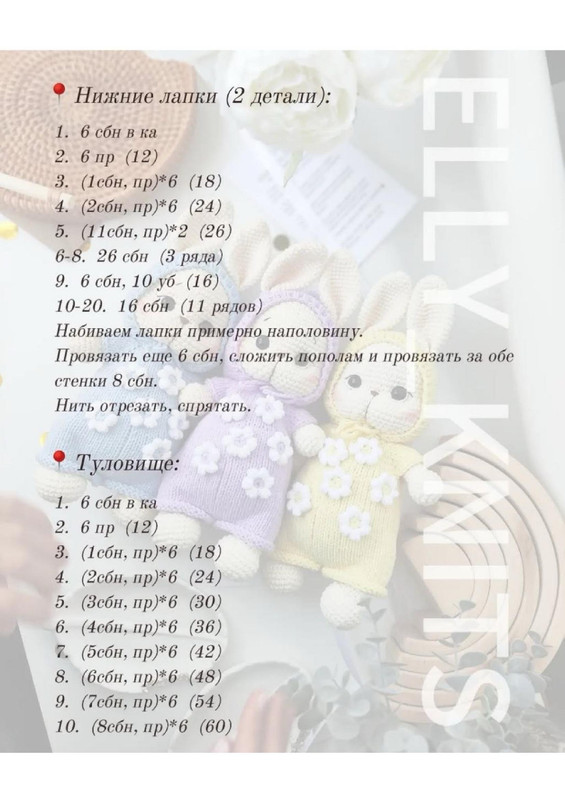 Нижние лапки (2 детали):

1. 6 сбн в ка
2. 6 пр (12)
3. (1сбн, пр)*6 (18)
4. (2сбн, пр)*6 (24)
5. (11сбн, пр)*2 (26)
6-8. 26 сбн (3 ряда)
9. 6 сбн, 10 уб (16)
10-20. 16 сбн (11 рядов)
Набиваем лапки примерно наполовину.
Провязать еще 6 сбн, сложить пополам и провязать за обе стенки 8 сбн.
Нить отрезать, спрятать.

Туловище:

1. 6 сбн в ка
2. 6 пр (12)
3. (1сбн, пр)*6 (18)
4. (2сбн, пр)*6 (24)
5. (3сбн, пр)*6 (30)
6. (4сбн, пр)*6 (36)
7. (5сбн, пр)*6 (42)
8. (6сбн, пр)*6 (48)
9. (7сбн, пр)*6 (54)
10. (8сбн, пр)*6 (60)

ELLY KNITS